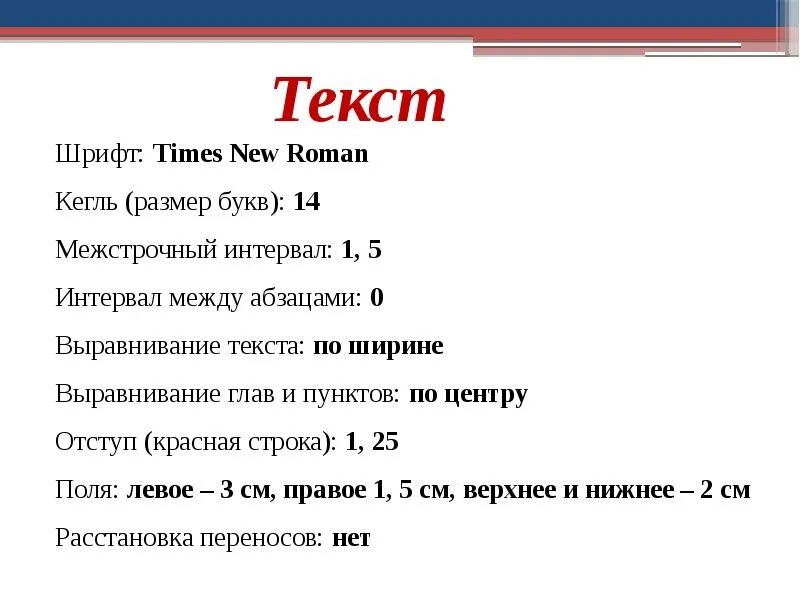 Текст

Шрифт: Times New Roman

Кегль (размер букв): 14

Межстрочный интервал: 1, 5

Интервал между абзацами: 0

Выравнивание текста: по ширине

Выравнивание глав и пунктов: по центру

Отступ (красная строка): 1, 25

Поля: левое – 3 см, правое 1, 5 см, верхнее и нижнее – 2 см

Расстановка переносов: нет